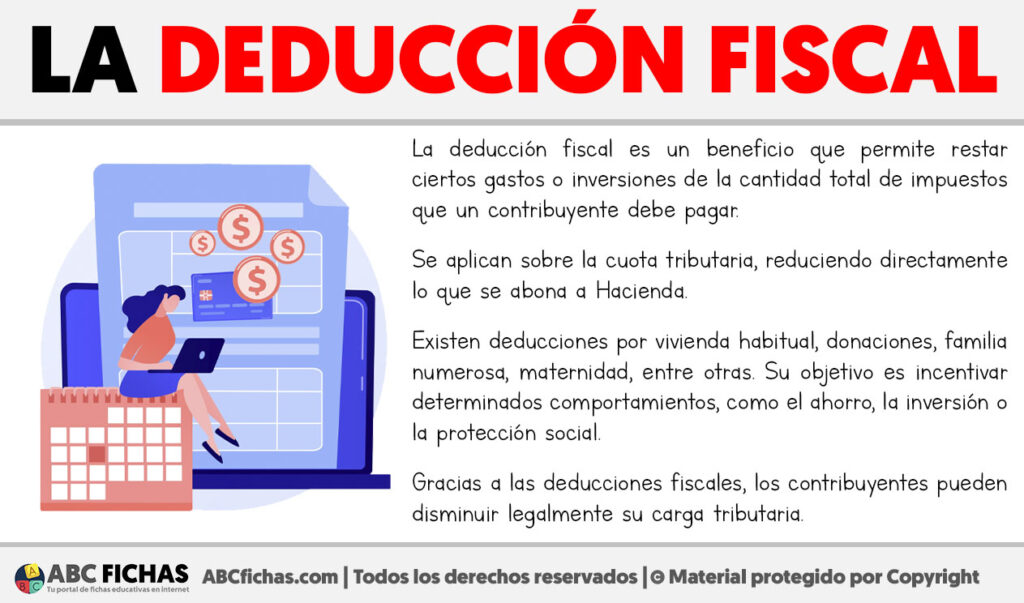 LA DEDUCCIÓN FISCAL

La deducción fiscal es un beneficio que permite restar ciertos gastos o inversiones de la cantidad total de impuestos que un contribuyente debe pagar.

Se aplican sobre la cuota tributaria, reduciendo directamente lo que se abona a Hacienda.

Existen deducciones por vivienda habitual, donaciones, familia numerosa, maternidad, entre otras. Su objetivo es incentivar determinados comportamientos, como el ahorro, la inversión o la protección social.

Gracias a las deducciones fiscales, los contribuyentes pueden disminuir legalmente su carga tributaria.

ABC FICHAS
Tu portal de fichas educativas en internet
ABCfichas.com | Todos los derechos reservados | © Material protegido por Copyright